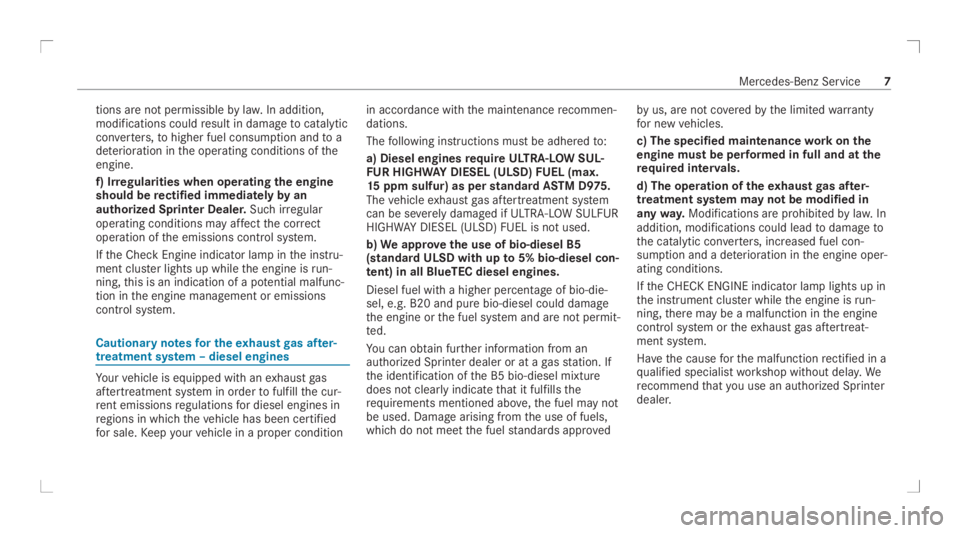 Mercedes-Benz Service 7

tions are not permissible by law. In addition, modifications could result in damage to catalytic converters, to higher fuel consumption and to a deterioration in the operating conditions of the engine.

f) Irregularities when operating the engine should be rectified immediately by an authorized Sprinter Dealer. Such irregular operating conditions may affect the correct operation of the emissions control system.

If the Check Engine indicator lamp in the instrument cluster lights up while the engine is running, this is an indication of a potential malfunction in the engine management or emissions control system.

Cautionary notes for the exhaust gas aftertreatment system – diesel engines

Your vehicle is equipped with an exhaust gas aftertreatment system in order to fulfill the current emissions regulations for diesel engines in regions in which the vehicle has been certified for sale. Keep your vehicle in a proper condition in accordance with the maintenance recommendations.

The following instructions must be adhered to:

a) Diesel engines require ULTRA-LOW SULFUR HIGHWAY DIESEL (ULSD) FUEL (max. 15 ppm sulfur) as per standard ASTM D975. The vehicle exhaust gas aftertreatment system can be severely damaged if ULTRA-LOW SULFUR HIGHWAY DIESEL (ULSD) FUEL is not used.

b) We approve the use of bio-diesel B5 (standard ULSD with up to 5% bio-diesel content) in all BlueTEC diesel engines.

Diesel fuel with a higher percentage of bio-diesel, e.g. B20 and pure bio-diesel could damage the engine or the fuel system and are not permitted.

You can obtain further information from an authorized Sprinter dealer or at a gas station. If the identification of the B5 bio-diesel mixture does not clearly indicate that it fulfills the requirements mentioned above, the fuel may not be used. Damage arising from the use of fuels, which do not meet the fuel standards approved by us, are not covered by the limited warranty for new vehicles.

c) The specified maintenance work on the engine must be performed in full and at the required intervals.

d) The operation of the exhaust gas aftertreatment system may not be modified in any way. Modifications are prohibited by law. In addition, modifications could lead to damage to the catalytic converters, increased fuel consumption and a deterioration in the engine operating conditions.

If the CHECK ENGINE indicator lamp lights up in the instrument cluster while the engine is running, there may be a malfunction in the engine control system or the exhaust gas aftertreatment system.

Have the cause for the malfunction rectified in a qualified specialist workshop without delay. We recommend that you use an authorized Sprinter dealer.

carmanualsonline.info